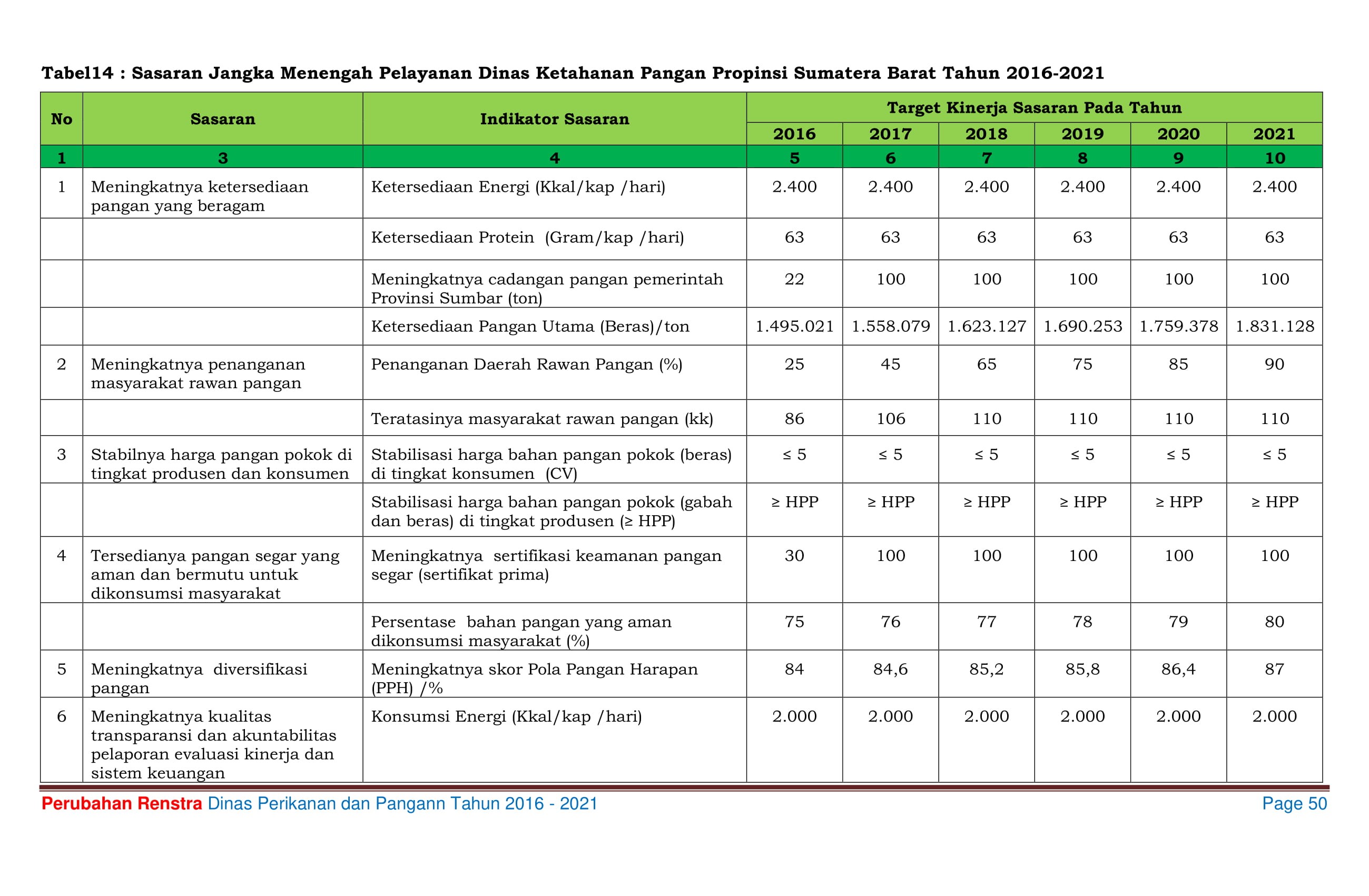 Tabel14 : Sasaran Jangka Menengah Pelayanan Dinas Ketahanan Pangan Propinsi Sumatera Barat Tahun 2016-2021

| No | Sasaran | Indikator Sasaran | Target Kinerja Sasaran Pada Tahun | | | | | |
|---|---|---|---|---|---|---|---|---|
| | | | 2016 | 2017 | 2018 | 2019 | 2020 | 2021 |
| 1 | 3 | 4 | 5 | 6 | 7 | 8 | 9 | 10 |
| 1 | Meningkatnya ketersediaan pangan yang beragam | Ketersediaan Energi (Kkal/kap /hari) | 2.400 | 2.400 | 2.400 | 2.400 | 2.400 | 2.400 |
| | | Ketersediaan Protein (Gram/kap /hari) | 63 | 63 | 63 | 63 | 63 | 63 |
| | | Meningkatnya cadangan pangan pemerintah Provinsi Sumbar (ton) | 22 | 100 | 100 | 100 | 100 | 100 |
| | | Ketersediaan Pangan Utama (Beras)/ton | 1.495.021 | 1.558.079 | 1.623.127 | 1.690.253 | 1.759.378 | 1.831.128 |
| 2 | Meningkatnya penanganan masyarakat rawan pangan | Penanganan Daerah Rawan Pangan (%) | 25 | 45 | 65 | 75 | 85 | 90 |
| | | Teratasinya masyarakat rawan pangan (kk) | 86 | 106 | 110 | 110 | 110 | 110 |
| 3 | Stabilnya harga pangan pokok di tingkat produsen dan konsumen | Stabilisasi harga bahan pangan pokok (beras) di tingkat konsumen (CV) | ≤ 5 | ≤ 5 | ≤ 5 | ≤ 5 | ≤ 5 | ≤ 5 |
| | | Stabilisasi harga bahan pangan pokok (gabah dan beras) di tingkat produsen (≥ HPP) | ≥ HPP | ≥ HPP | ≥ HPP | ≥ HPP | ≥ HPP | ≥ HPP |
| 4 | Tersedianya pangan segar yang aman dan bermutu untuk dikonsumsi masyarakat | Meningkatnya sertifikasi keamanan pangan segar (sertifikat prima) | 30 | 100 | 100 | 100 | 100 | 100 |
| | | Persentase bahan pangan yang aman dikonsumsi masyarakat (%) | 75 | 76 | 77 | 78 | 79 | 80 |
| 5 | Meningkatnya diversifikasi pangan | Meningkatnya skor Pola Pangan Harapan (PPH) /% | 84 | 84,6 | 85,2 | 85,8 | 86,4 | 87 |
| 6 | Meningkatnya kualitas transparansi dan akuntabilitas pelaporan evaluasi kinerja dan sistem keuangan | Konsumsi Energi (Kkal/kap /hari) | 2.000 | 2.000 | 2.000 | 2.000 | 2.000 | 2.000 |

Perubahan Renstra Dinas Perikanan dan Pangann Tahun 2016 - 2021 Page 50